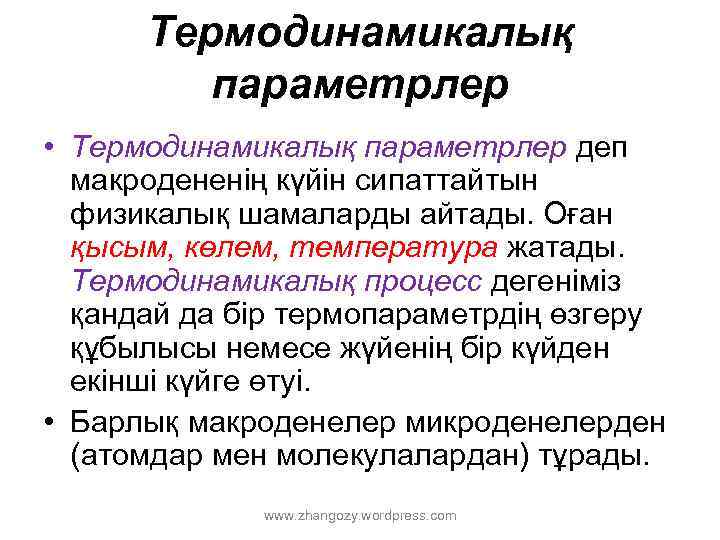 Термодинамикалық параметрлер

• Термодинамикалық параметрлер деп макродененің күйін сипаттайтын физикалық шамаларды айтады. Оған қысым, көлем, температура жатады. Термодинамикалық процесс дегеніміз қандай да бір термопараметрдің өзгеру құбылысы немесе жүйенің бір күйден екінші күйге өтуі.
• Барлық макроденелер микроденелерден (атомдар мен молекулалардан) тұрады.

www.zhangozy.wordpress.com